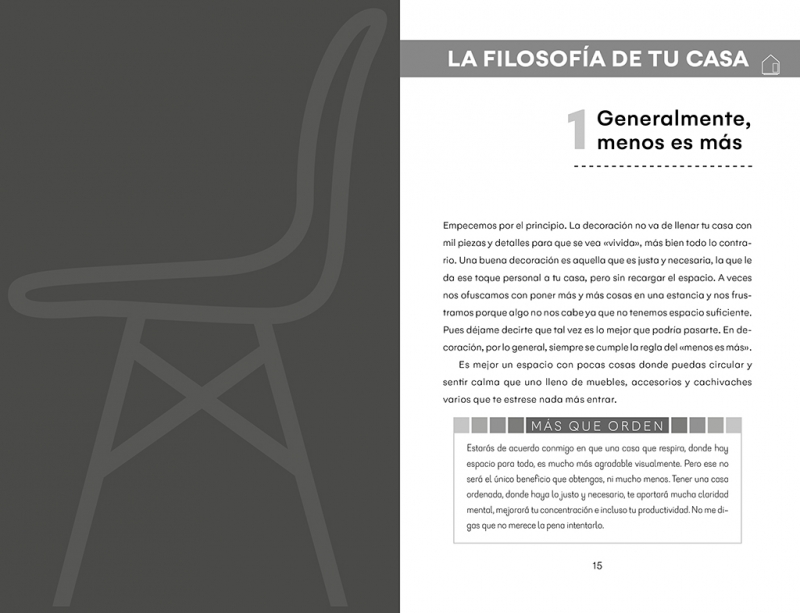 LA FILOSOFÍA DE TU CASA

1 Generalmente, menos es más

Empecemos por el principio. La decoración no va de llenar tu casa con mil piezas y detalles para que se vea «vivida», más bien todo lo contrario. Una buena decoración es aquella que es justa y necesaria, la que le da ese toque personal a tu casa, pero sin recargar el espacio. A veces nos ofuscamos con poner más y más cosas en una estancia y nos frustramos porque algo no nos cabe ya que no tenemos espacio suficiente. Pues déjame decirte que tal vez es lo mejor que podría pasarte. En decoración, por lo general, siempre se cumple la regla del «menos es más».

Es mejor un espacio con pocas cosas donde puedas circular y sentir calma que uno lleno de muebles, accesorios y cachivaches varios que te estrese nada más entrar.

MÁS QUE ORDEN

Estarás de acuerdo conmigo en que una casa que respira, donde hay espacio para todo, es mucho más agradable visualmente. Pero ese no será el único beneficio que obtengas, ni mucho menos. Tener una casa ordenada, donde haya lo justo y necesario, te aportará mucha claridad mental, mejorará tu concentración e incluso tu productividad. No me digas que no merece la pena intentarlo.

15